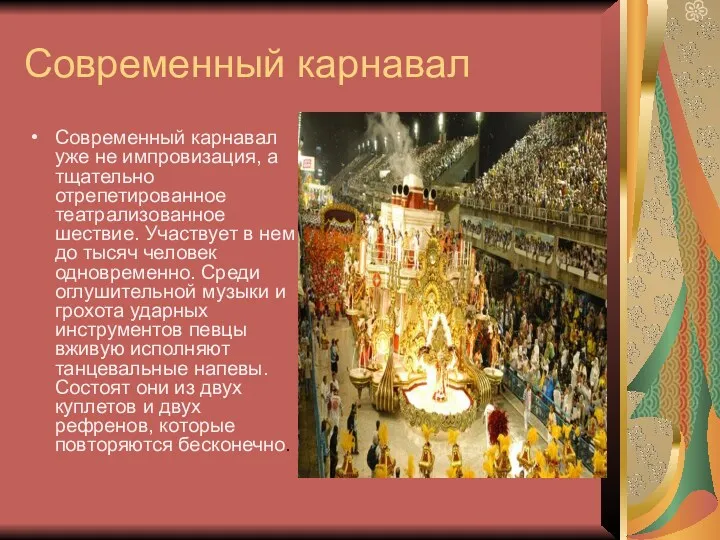 Современный карнавал

• Современный карнавал уже не импровизация, а тщательно отрепетированное театрализованное шествие. Участвует в нем до тысяч человек одновременно. Среди оглушительной музыки и грохота ударных инструментов певцы вживую исполняют танцевальные напевы. Состоят они из двух куплетов и двух рефренов, которые повторяются бесконечно.